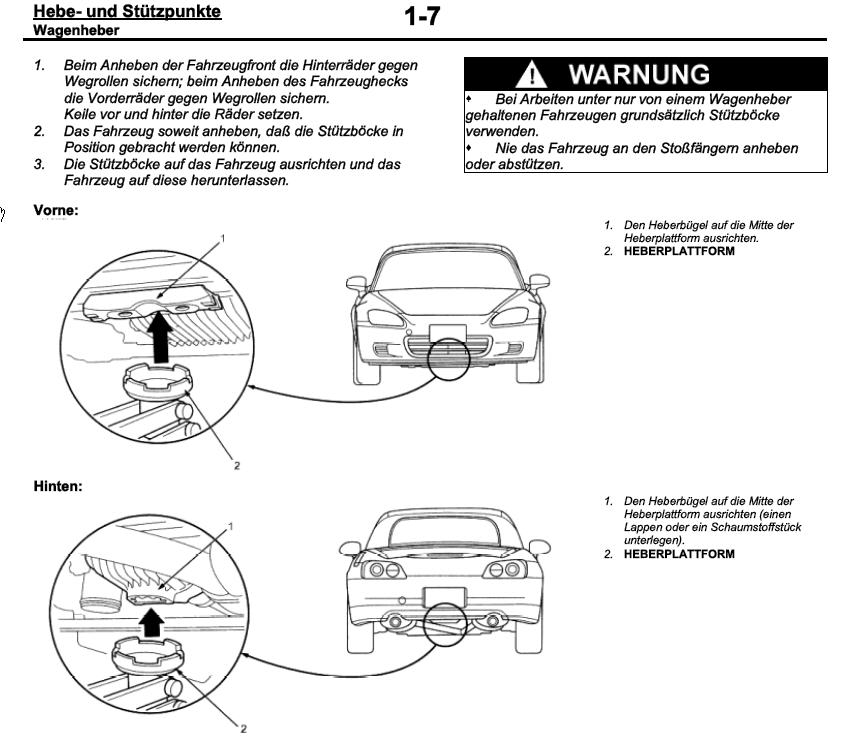 Hebe- und Stützpunkte
Wagenheber

1-7

1. Beim Anheben der Fahrzeugfront die Hinterräder gegen Wegrollen sichern; beim Anheben des Fahrzeughecks die Vorderräder gegen Wegrollen sichern. Keile vor und hinter die Räder setzen.
2. Das Fahrzeug soweit anheben, daß die Stützböcke in Position gebracht werden können.
3. Die Stützböcke auf das Fahrzeug ausrichten und das Fahrzeug auf diese herunterlassen.

WARNUNG
• Bei Arbeiten unter nur von einem Wagenheber gehaltenen Fahrzeugen grundsätzlich Stützböcke verwenden.
• Nie das Fahrzeug an den Stoßfängern anheben oder abstützen.

Vorne:

1

2

1. Den Heberbügel auf die Mitte der Heberplattform ausrichten.
2. HEBERPLATTFORM

Hinten:

1

2

1. Den Heberbügel auf die Mitte der Heberplattform ausrichten (einen Lappen oder ein Schaumstoffstück unterlegen).
2. HEBERPLATTFORM